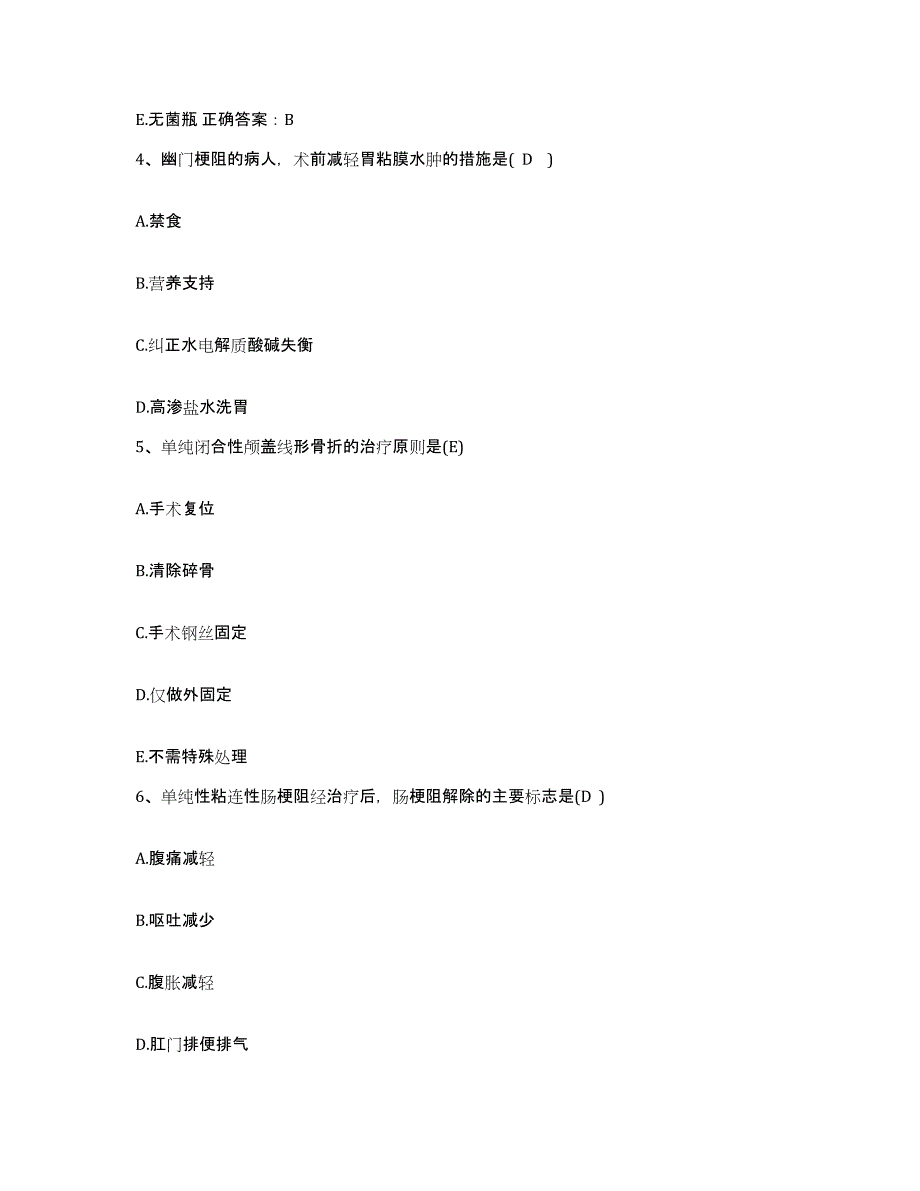 E.无菌瓶 正确答案：B

4、幽门梗阻的病人，术前减轻胃粘膜水肿的措施是( D )

A.禁食

B.营养支持

C.纠正水电解质酸碱失衡

D.高渗盐水洗胃

5、单纯闭合性颅盖线形骨折的治疗原则是(E)

A.手术复位

B.清除碎骨

C.手术钢丝固定

D.仅做外固定

E.不需特殊处理

6、单纯性粘连性肠梗阻经治疗后，肠梗阻解除的主要标志是(D )

A.腹痛减轻

B.呕吐减少

C.腹胀减轻

D.肛门排便排气